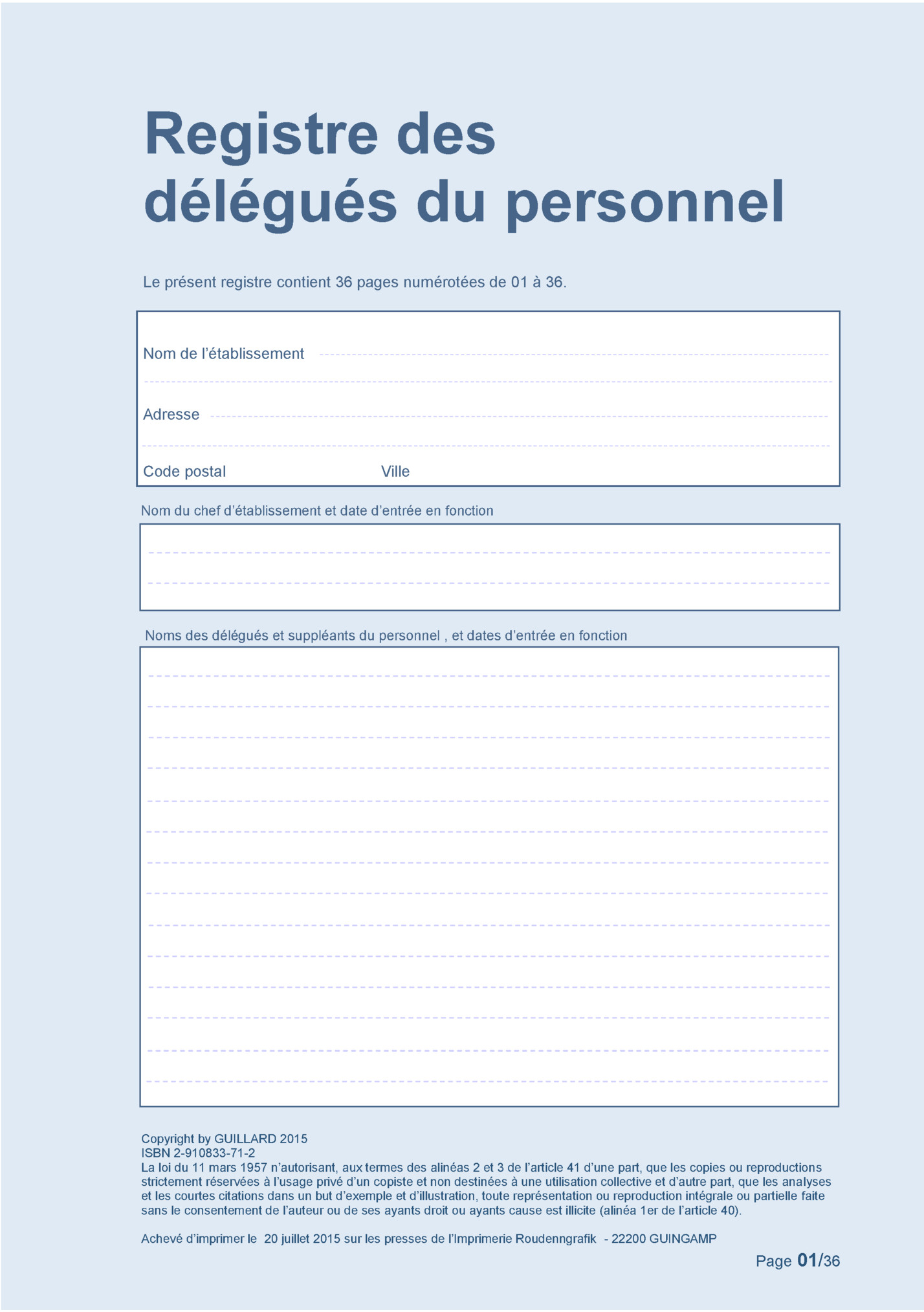 Registre des délégués du personnel

Le présent registre contient 36 pages numérotées de 01 à 36.

Nom de l'établissement

Adresse

Code postal Ville

Nom du chef d'établissement et date d'entrée en fonction

Noms des délégués et suppléants du personnel , et dates d'entrée en fonction

Copyright by GUILLARD 2015
ISBN 2-910833-71-2
La loi du 11 mars 1957 n'autorisant, aux termes des alinéas 2 et 3 de l'article 41 d'une part, que les copies ou reproductions strictement réservées à l'usage privé d'un copiste et non destinées à une utilisation collective et d'autre part, que les analyses et les courtes citations dans un but d'exemple et d'illustration, toute représentation ou reproduction intégrale ou partielle faite sans le consentement de l'auteur ou de ses ayants droit ou ayants cause est illicite (alinéa 1er de l'article 40).

Achevé d'imprimer le 20 juillet 2015 sur les presses de l'Imprimerie Roudenngrafik - 22200 GUINGAMP

Page 01/36